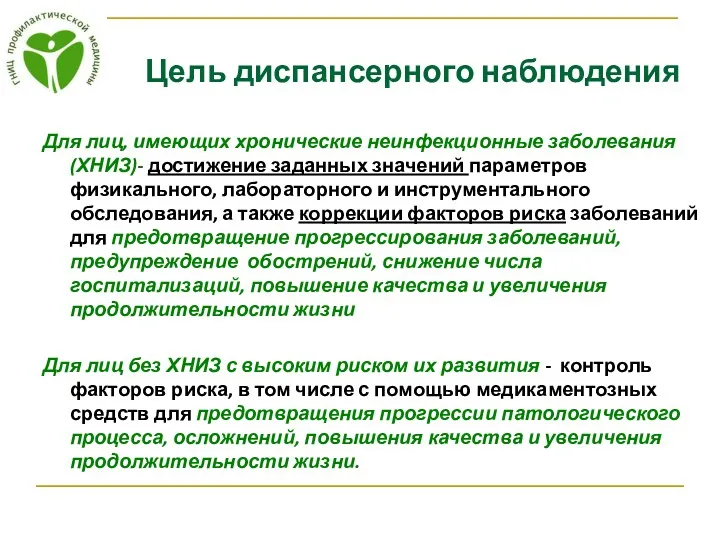 ГНИЦ профилактической медицины

Цель диспансерного наблюдения

Для лиц, имеющих хронические неинфекционные заболевания (ХНИЗ)- достижение заданных значений параметров физикального, лабораторного и инструментального обследования, а также коррекции факторов риска заболеваний для предотвращение прогрессирования заболеваний, предупреждение обострений, снижение числа госпитализаций, повышение качества и увеличения продолжительности жизни

Для лиц без ХНИЗ с высоким риском их развития - контроль факторов риска, в том числе с помощью медикаментозных средств для предотвращения прогрессии патологического процесса, осложнений, повышения качества и увеличения продолжительности жизни.